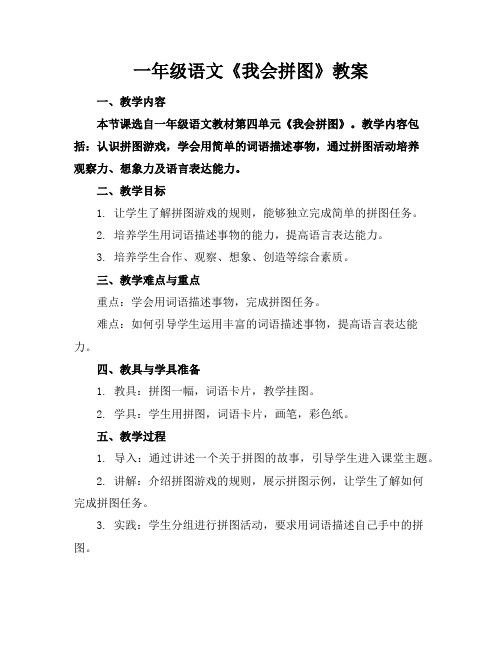 一年级语文《我会拼图》教案

一、教学内容

本节课选自一年级语文教材第四单元《我会拼图》。教学内容包括：认识拼图游戏，学会用简单的词语描述事物，通过拼图活动培养观察力、想象力及语言表达能力。

二、教学目标

1. 让学生了解拼图游戏的规则，能够独立完成简单的拼图任务。

2. 培养学生用词语描述事物的能力，提高语言表达能力。

3. 培养学生合作、观察、想象、创造等综合素质。

三、教学难点与重点

重点：学会用词语描述事物，完成拼图任务。

难点：如何引导学生运用丰富的词语描述事物，提高语言表达能力。

四、教具与学具准备

1. 教具：拼图一幅，词语卡片，教学挂图。

2. 学具：学生用拼图，词语卡片，画笔，彩色纸。

五、教学过程

1. 导入：通过讲述一个关于拼图的故事，引导学生进入课堂主题。

2. 讲解：介绍拼图游戏的规则，展示拼图示例，让学生了解如何完成拼图任务。

3. 实践：学生分组进行拼图活动，要求用词语描述自己手中的拼图。